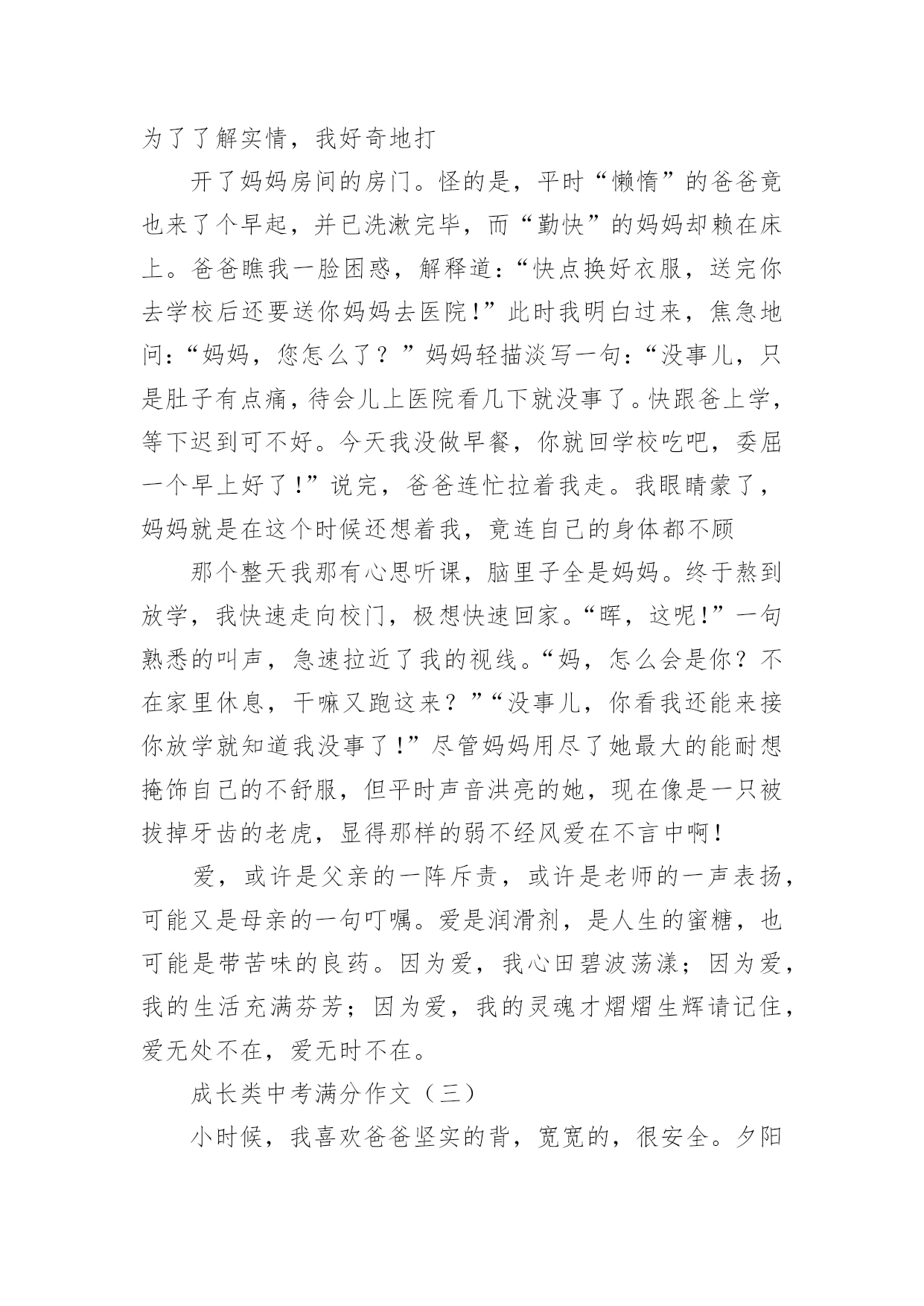 为了了解实情，我好奇地打

开了妈妈房间的房门。怪的是，平时“懒惰”的爸爸竟也来了个早起，并已洗漱完毕，而“勤快”的妈妈却赖在床上。爸爸瞧我一脸困惑，解释道：“快点换好衣服，送完你去学校后还要送你妈妈去医院！”此时我明白过来，焦急地问：“妈妈，您怎么了？”妈妈轻描淡写一句：“没事儿，只是肚子有点痛，待会儿上医院看几下就没事了。快跟爸上学，等下迟到可不好。今天我没做早餐，你就回学校吃吧，委屈一个早上好了！”说完，爸爸连忙拉着我走。我眼睛蒙了，妈妈就是在这个时候还想着我，竟连自己的身体都不顾

那个整天我那有心思听课，脑里子全是妈妈。终于熬到放学，我快速走向校门，极想快速回家。“晖，这呢！”一句熟悉的叫声，急速拉近了我的视线。“妈，怎么会是你？不在家里休息，干嘛又跑这来？”“没事儿，你看我还能来接你放学就知道我没事了！”尽管妈妈用尽了她最大的能耐想掩饰自己的不舒服，但平时声音洪亮的她，现在像是一只被拔掉牙齿的老虎，显得那样的弱不经风爱在不言中啊！

爱，或许是父亲的一阵斥责，或许是老师的一声表扬，可能又是母亲的一句叮嘱。爱是润滑剂，是人生的蜜糖，也可能是带苦味的良药。因为爱，我心田碧波荡漾；因为爱，我的生活充满芬芳；因为爱，我的灵魂才熠熠生辉请记住，爱无处不在，爱无时不在。

成长类中考满分作文（三）

小时候，我喜欢爸爸坚实的背，宽宽的，很安全。夕阳